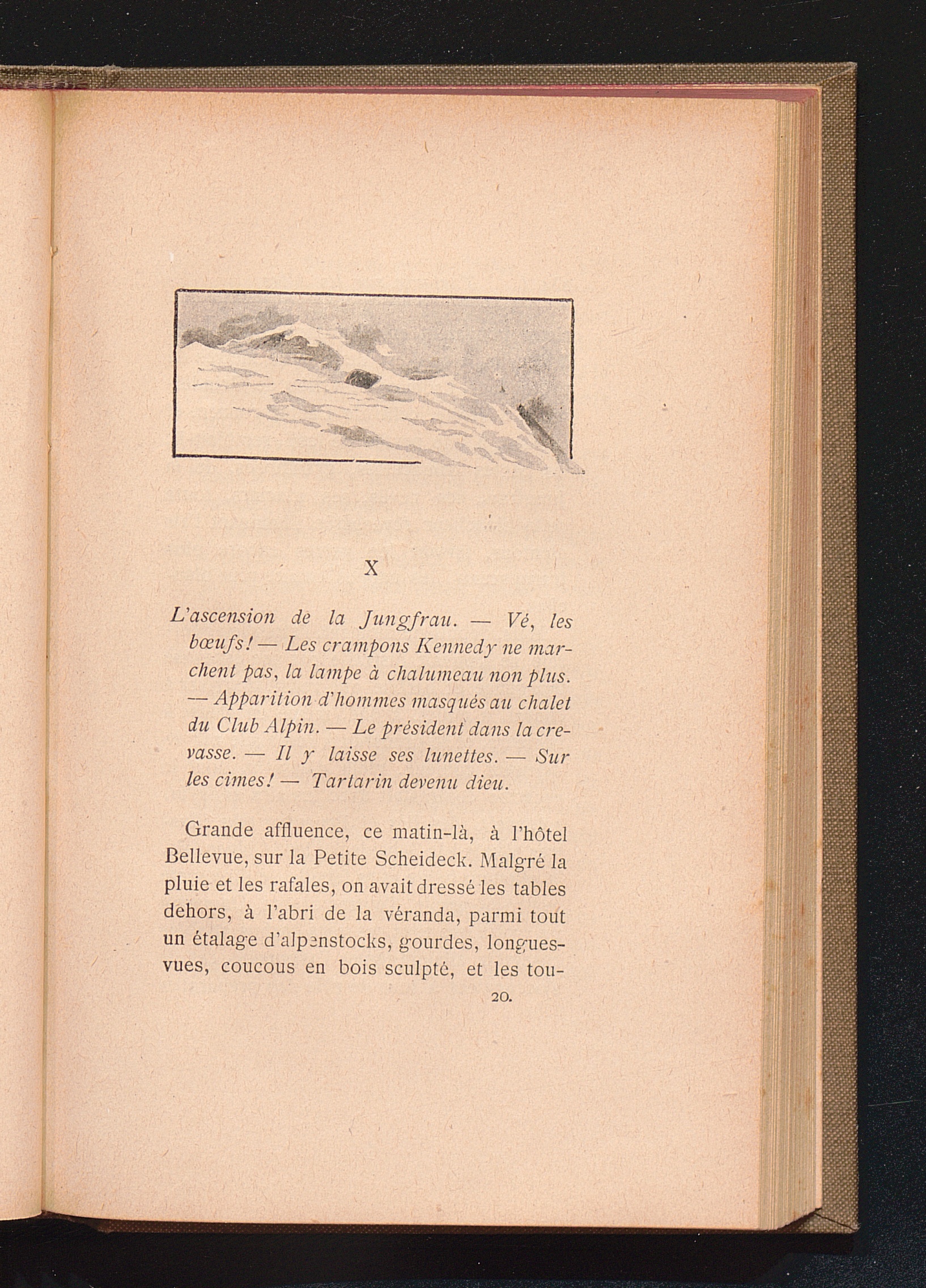 X

L'ascension de la Jungfrau. — Vé, les bœufs! — Les crampons Kennedy ne marchent pas, la lampe à chalumeau non plus. — Apparition d'hommes masqués au chalet du Club Alpin. — Le président dans la crevasse. — Il y laisse ses lunettes. — Sur les cimes! — Tartarin devenu dieu.

Grande affluence, ce matin-là, à l'hôtel Bellevue, sur la Petite Scheideck. Malgré la pluie et les rafales, on avait dressé les tables dehors, à l'abri de la véranda, parmi tout un étalage d'alpenstocks, gourdes, longues-vues, coucous en bois sculpté, et les tou-

20.